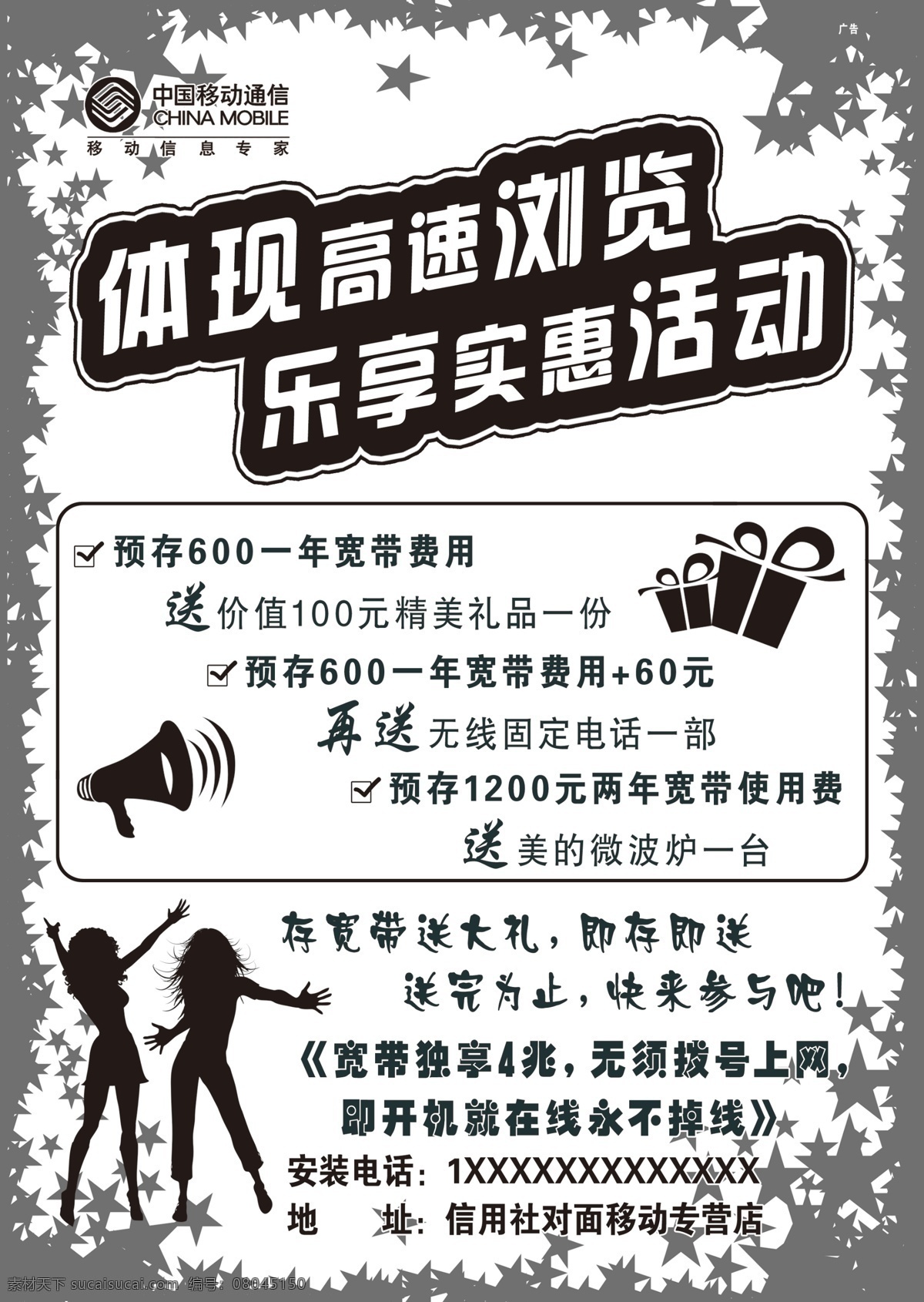 广告

中国移动通信
CHINA MOBILE
移动信息专家

体现高速浏览
乐享实惠活动

预存600一年宽带费用
送价值100元精美礼品一份
预存600一年宽带费用+60元
再送无线固定电话一部
预存1200元两年宽带使用费
送美的微波炉一台

存宽带送大礼，即存即送
送完为止，快来参与吧！
《宽带独享4兆，无须拨号上网，
即开机就在线永不掉线》
安装电话：1XXXXXXXXXXXXX
地　址：信用社对面移动专营店

素材天下 sucaisucai.com 编号：08045150